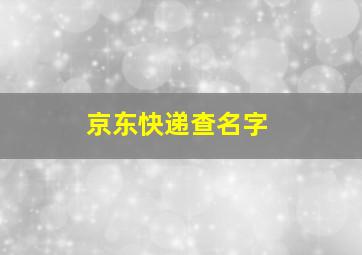 京东快递查名字